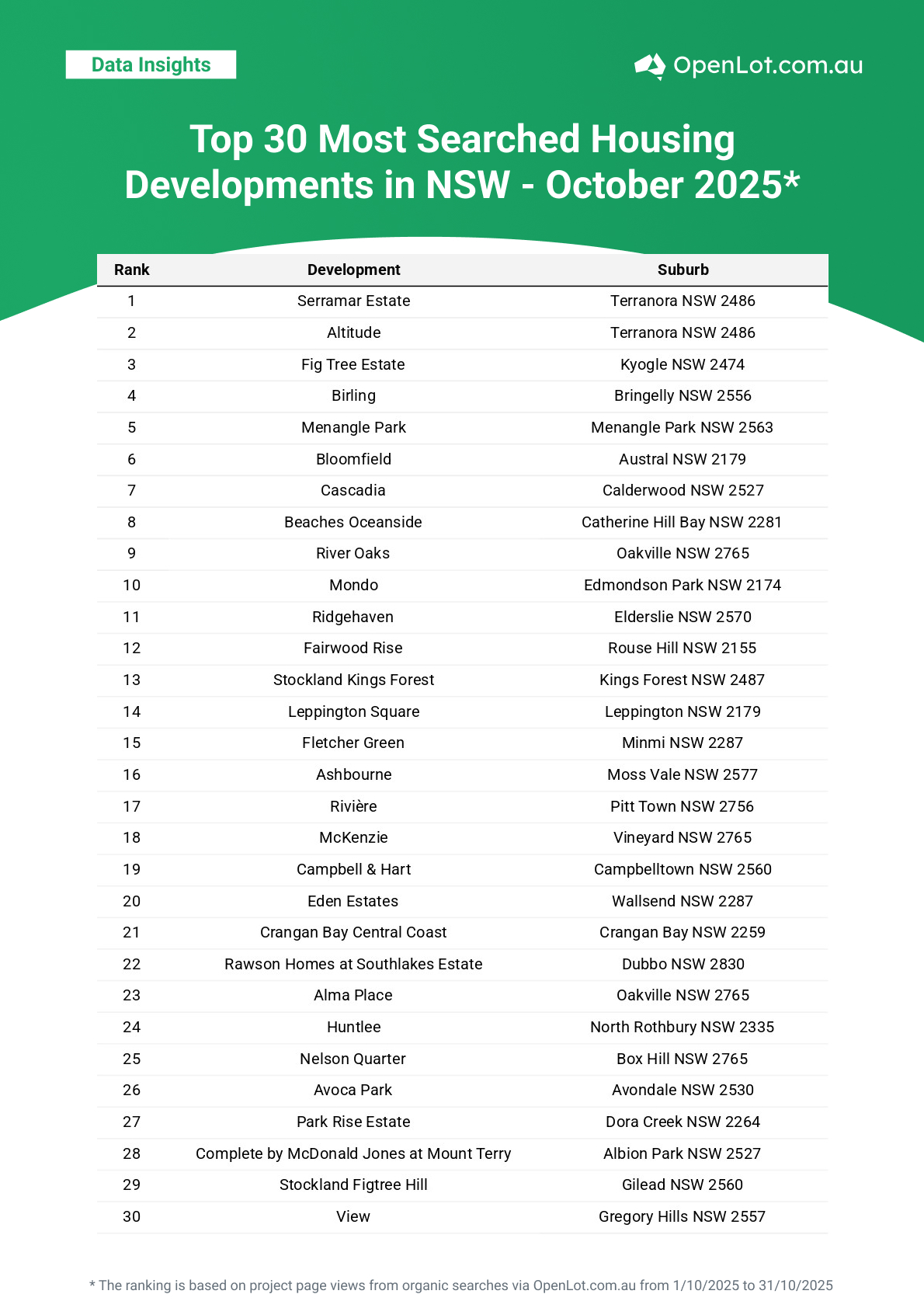 Data Insights

OpenLot.com.au

Top 30 Most Searched Housing Developments in NSW - October 2025*

| Rank | Development | Suburb |
|---|---|---|
| 1 | Serramar Estate | Terranora NSW 2486 |
| 2 | Altitude | Terranora NSW 2486 |
| 3 | Fig Tree Estate | Kyogle NSW 2474 |
| 4 | Birling | Bringelly NSW 2556 |
| 5 | Menangle Park | Menangle Park NSW 2563 |
| 6 | Bloomfield | Austral NSW 2179 |
| 7 | Cascadia | Calderwood NSW 2527 |
| 8 | Beaches Oceanside | Catherine Hill Bay NSW 2281 |
| 9 | River Oaks | Oakville NSW 2765 |
| 10 | Mondo | Edmondson Park NSW 2174 |
| 11 | Ridgehaven | Elderslie NSW 2570 |
| 12 | Fairwood Rise | Rouse Hill NSW 2155 |
| 13 | Stockland Kings Forest | Kings Forest NSW 2487 |
| 14 | Leppington Square | Leppington NSW 2179 |
| 15 | Fletcher Green | Minmi NSW 2287 |
| 16 | Ashbourne | Moss Vale NSW 2577 |
| 17 | Rivière | Pitt Town NSW 2756 |
| 18 | McKenzie | Vineyard NSW 2765 |
| 19 | Campbell & Hart | Campbelltown NSW 2560 |
| 20 | Eden Estates | Wallsend NSW 2287 |
| 21 | Crangan Bay Central Coast | Crangan Bay NSW 2259 |
| 22 | Rawson Homes at Southlakes Estate | Dubbo NSW 2830 |
| 23 | Alma Place | Oakville NSW 2765 |
| 24 | Huntlee | North Rothbury NSW 2335 |
| 25 | Nelson Quarter | Box Hill NSW 2765 |
| 26 | Avoca Park | Avondale NSW 2530 |
| 27 | Park Rise Estate | Dora Creek NSW 2264 |
| 28 | Complete by McDonald Jones at Mount Terry | Albion Park NSW 2527 |
| 29 | Stockland Figtree Hill | Gilead NSW 2560 |
| 30 | View | Gregory Hills NSW 2557 |

* The ranking is based on project page views from organic searches via OpenLot.com.au from 1/10/2025 to 31/10/2025